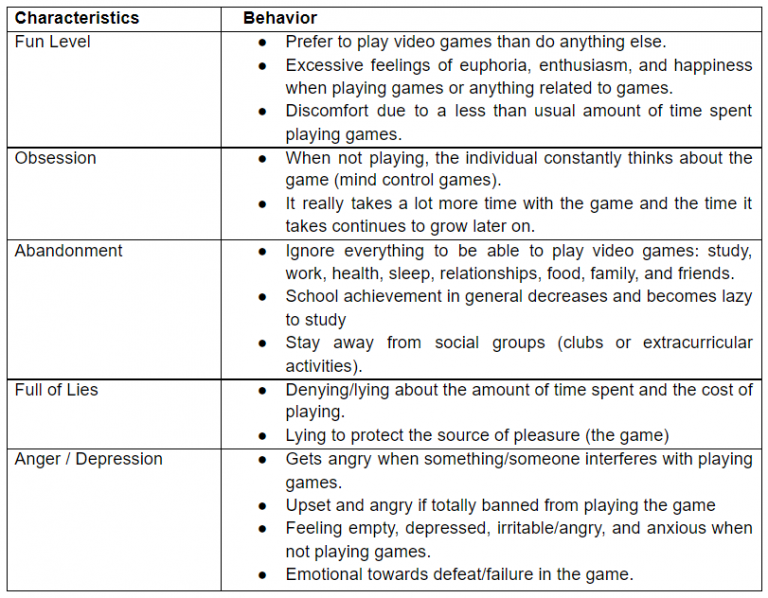 | Characteristics | Behavior |
|---|---|
| Fun Level | • Prefer to play video games than do anything else. • Excessive feelings of euphoria, enthusiasm, and happiness when playing games or anything related to games. • Discomfort due to a less than usual amount of time spent playing games. |
| Obsession | • When not playing, the individual constantly thinks about the game (mind control games). • It really takes a lot more time with the game and the time it takes continues to grow later on. |
| Abandonment | • Ignore everything to be able to play video games: study, work, health, sleep, relationships, food, family, and friends. • School achievement in general decreases and becomes lazy to study • Stay away from social groups (clubs or extracurricular activities). |
| Full of Lies | • Denying/lying about the amount of time spent and the cost of playing. • Lying to protect the source of pleasure (the game) |
| Anger / Depression | • Gets angry when something/someone interferes with playing games. • Upset and angry if totally banned from playing the game • Feeling empty, depressed, irritable/angry, and anxious when not playing games. • Emotional towards defeat/failure in the game. |